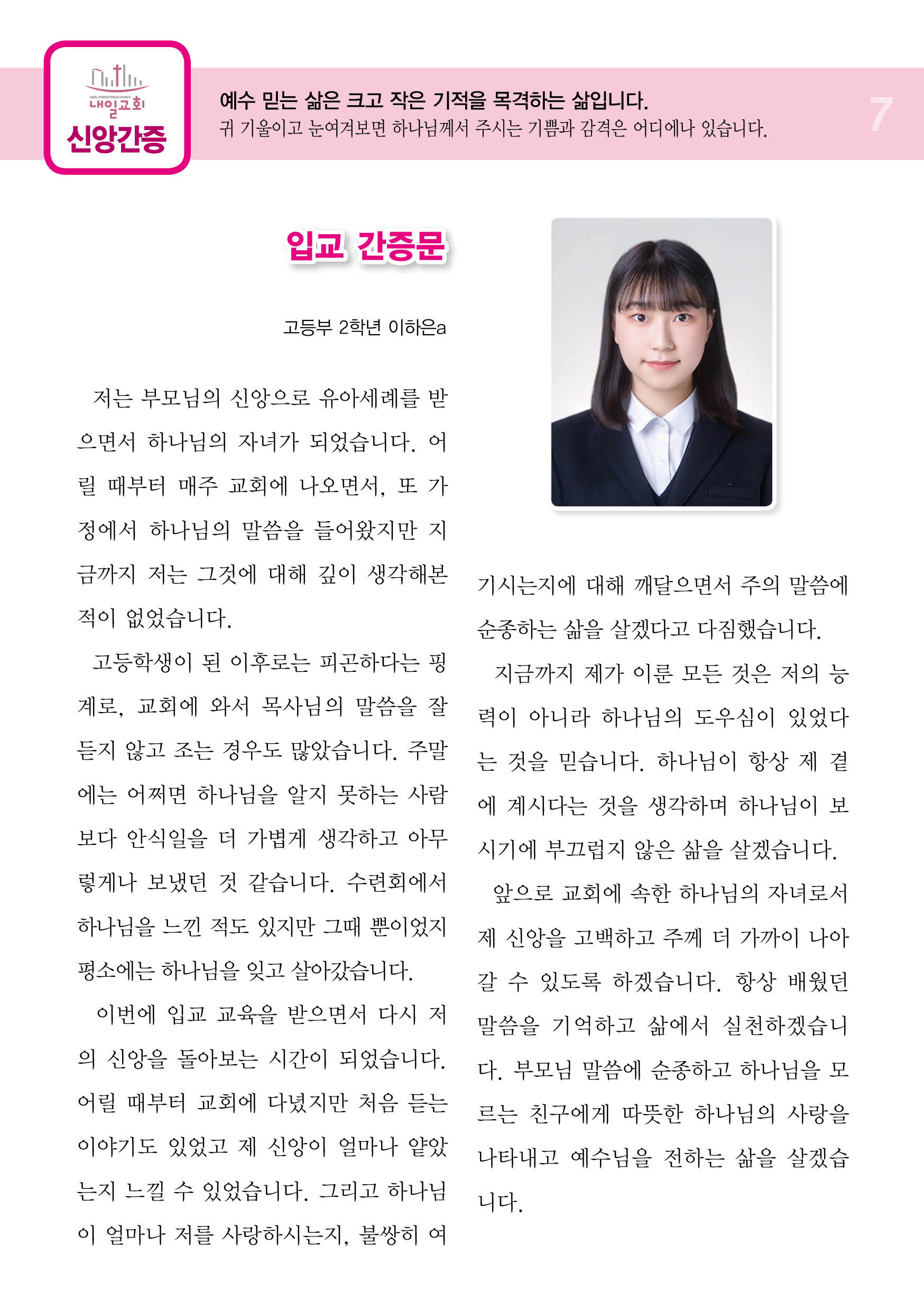 NAEIL PRESBYTERIAN CHURCH
내일교회
신앙간증

예수 믿는 삶은 크고 작은 기적을 목격하는 삶입니다.
귀 기울이고 눈여겨보면 하나님께서 주시는 기쁨과 감격은 어디에나 있습니다.

7

입교 간증문

고등부 2학년 이하은a

저는 부모님의 신앙으로 유아세례를 받으면서 하나님의 자녀가 되었습니다. 어릴 때부터 매주 교회에 나오면서, 또 가정에서 하나님의 말씀을 들어왔지만 지금까지 저는 그것에 대해 깊이 생각해본 적이 없었습니다.

고등학생이 된 이후로는 피곤하다는 핑계로, 교회에 와서 목사님의 말씀을 잘 듣지 않고 조는 경우도 많았습니다. 주말에는 어쩌면 하나님을 알지 못하는 사람보다 안식일을 더 가볍게 생각하고 아무렇게나 보냈던 것 같습니다. 수련회에서 하나님을 느낀 적도 있지만 그때 뿐이었지 평소에는 하나님을 잊고 살아갔습니다.

이번에 입교 교육을 받으면서 다시 저의 신앙을 돌아보는 시간이 되었습니다. 어릴 때부터 교회에 다녔지만 처음 듣는 이야기도 있었고 제 신앙이 얼마나 얕았는지 느낄 수 있었습니다. 그리고 하나님이 얼마나 저를 사랑하시는지, 불쌍히 여기시는지에 대해 깨달으면서 주의 말씀에 순종하는 삶을 살겠다고 다짐했습니다.

지금까지 제가 이룬 모든 것은 저의 능력이 아니라 하나님의 도우심이 있었다는 것을 믿습니다. 하나님이 항상 제 곁에 계시다는 것을 생각하며 하나님이 보시기에 부끄럽지 않은 삶을 살겠습니다.

앞으로 교회에 속한 하나님의 자녀로서 제 신앙을 고백하고 주께 더 가까이 나아갈 수 있도록 하겠습니다. 항상 배웠던 말씀을 기억하고 삶에서 실천하겠습니다. 부모님 말씀에 순종하고 하나님을 모르는 친구에게 따뜻한 하나님의 사랑을 나타내고 예수님을 전하는 삶을 살겠습니다.